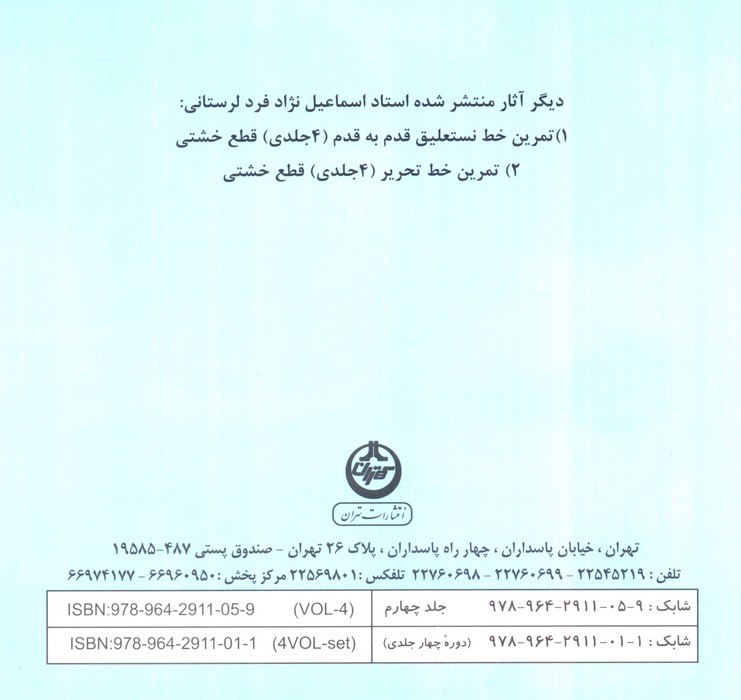 دیگر آثار منتشر شده استاد اسماعیل نژاد فرد لرستانی:

۱)تمرین خط نستعلیق قدم به قدم (۴جلدی) قطع خشتی

۲) تمرین خط تحریر (۴جلدی) قطع خشتی

تهران

انتشارات تهران

تهران ، خیابان پاسداران ، چهار راه پاسداران ، پلاک ۲۶ تهران - صندوق پستی ۴۸۷-۱۹۵۸۵

تلفن : ۲۲۵۴۵۲۱۹ - ۲۲۷۶۰۶۹۹ - ۲۲۷۶۰۶۹۸ تلفکس :۲۲۵۶۹۸۰۱ مرکز پخش :۶۶۹۶۰۹۵۰ - ۶۶۹۷۴۱۷۷

| شابک : ۹-۰۵-۲۹۱۱-۹۶۴-۹۷۸ جلد چهارم | ISBN:978-964-2911-05-9 (VOL-4) |
|---|---|
| شابک : ۱-۰۱-۲۹۱۱-۹۶۴-۹۷۸ (دورهٔ چهار جلدی) | ISBN:978-964-2911-01-1 (4VOL-set) |